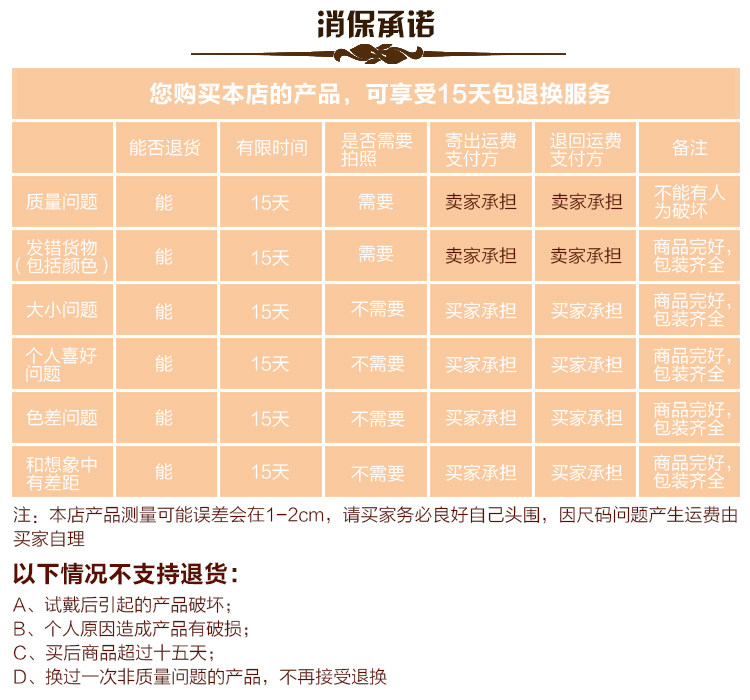 消保承诺

您购买本店的产品，可享受15天包退换服务

| | 能否退货 | 有限时间 | 是否需要拍照 | 寄出运费支付方 | 退回运费支付方 | 备注 |
|---|---|---|---|---|---|---|
| 质量问题 | 能 | 15天 | 需要 | 卖家承担 | 卖家承担 | 不能有人为破坏 |
| 发错货物（包括颜色） | 能 | 15天 | 需要 | 卖家承担 | 卖家承担 | 商品完好，包装齐全 |
| 大小问题 | 能 | 15天 | 不需要 | 买家承担 | 买家承担 | 商品完好，包装齐全 |
| 个人喜好问题 | 能 | 15天 | 不需要 | 买家承担 | 买家承担 | 商品完好，包装齐全 |
| 色差问题 | 能 | 15天 | 不需要 | 买家承担 | 买家承担 | 商品完好，包装齐全 |
| 和想象中有差距 | 能 | 15天 | 不需要 | 买家承担 | 买家承担 | 商品完好，包装齐全 |

注：本店产品测量可能误差会在1-2cm，请买家务必良好自己头围，因尺码问题产生运费由买家自理

以下情况不支持退货：
A、试戴后引起的产品破坏；
B、个人原因造成产品有破损；
C、买后商品超过十五天；
D、换过一次非质量问题的产品，不再接受退换